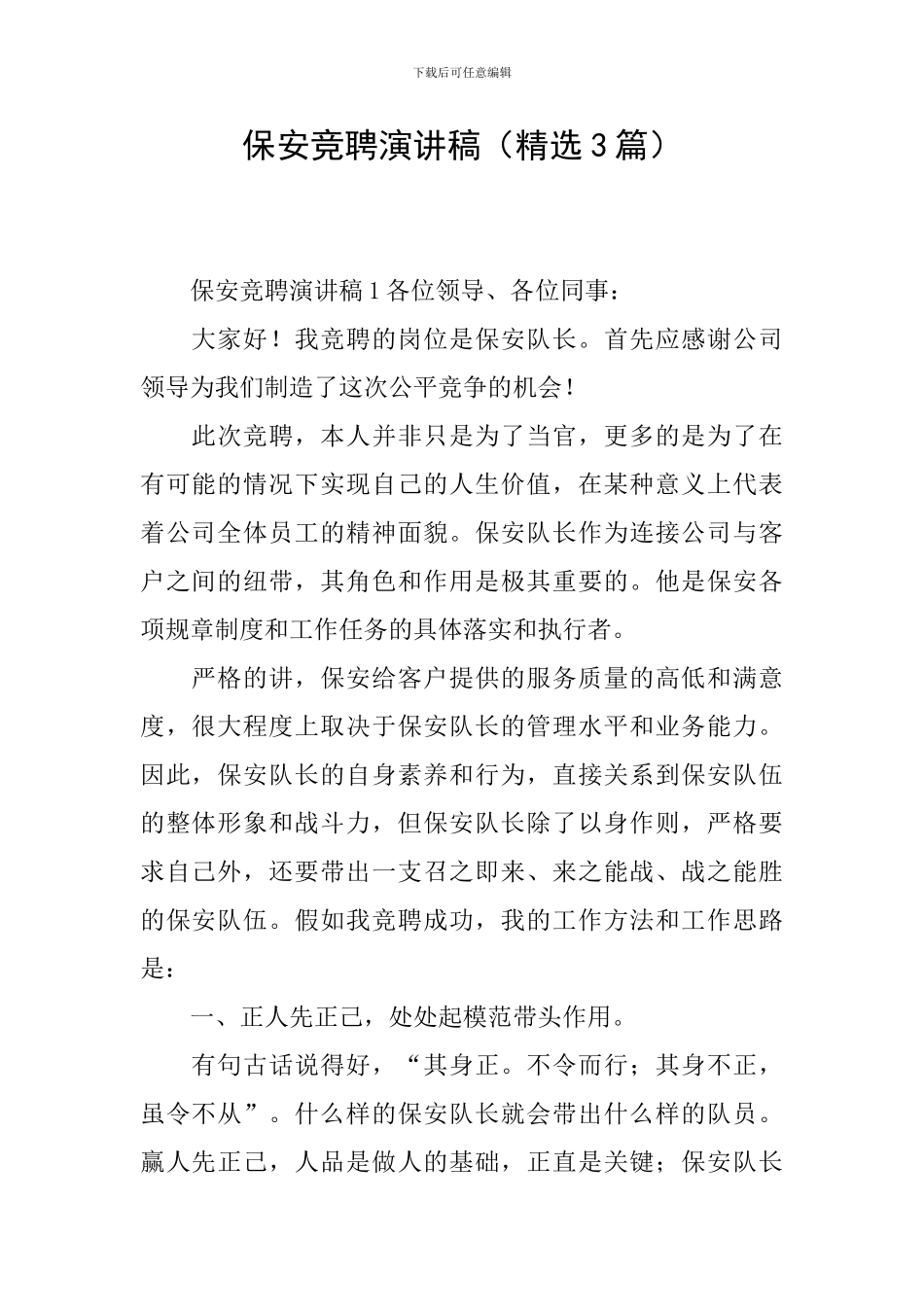 下载后可任意编辑

保安竞聘演讲稿（精选3篇）

保安竞聘演讲稿1各位领导、各位同事：

大家好！我竞聘的岗位是保安队长。首先应感谢公司领导为我们制造了这次公平竞争的机会！

此次竞聘，本人并非只是为了当官，更多的是为了在有可能的情况下实现自己的人生价值，在某种意义上代表着公司全体员工的精神面貌。保安队长作为连接公司与客户之间的纽带，其角色和作用是极其重要的。他是保安各项规章制度和工作任务的具体落实和执行者。

严格的讲，保安给客户提供的服务质量的高低和满意度，很大程度上取决于保安队长的管理水平和业务能力。因此，保安队长的自身素养和行为，直接关系到保安队伍的整体形象和战斗力，但保安队长除了以身作则，严格要求自己外，还要带出一支召之即来、来之能战、战之能胜的保安队伍。假如我竞聘成功，我的工作方法和工作思路是：

一、正人先正己，处处起模范带头作用。

有句古话说得好，“其身正。不令而行；其身不正，虽令不从”。什么样的保安队长就会带出什么样的队员。赢人先正己，人品是做人的基础，正直是关键；保安队长